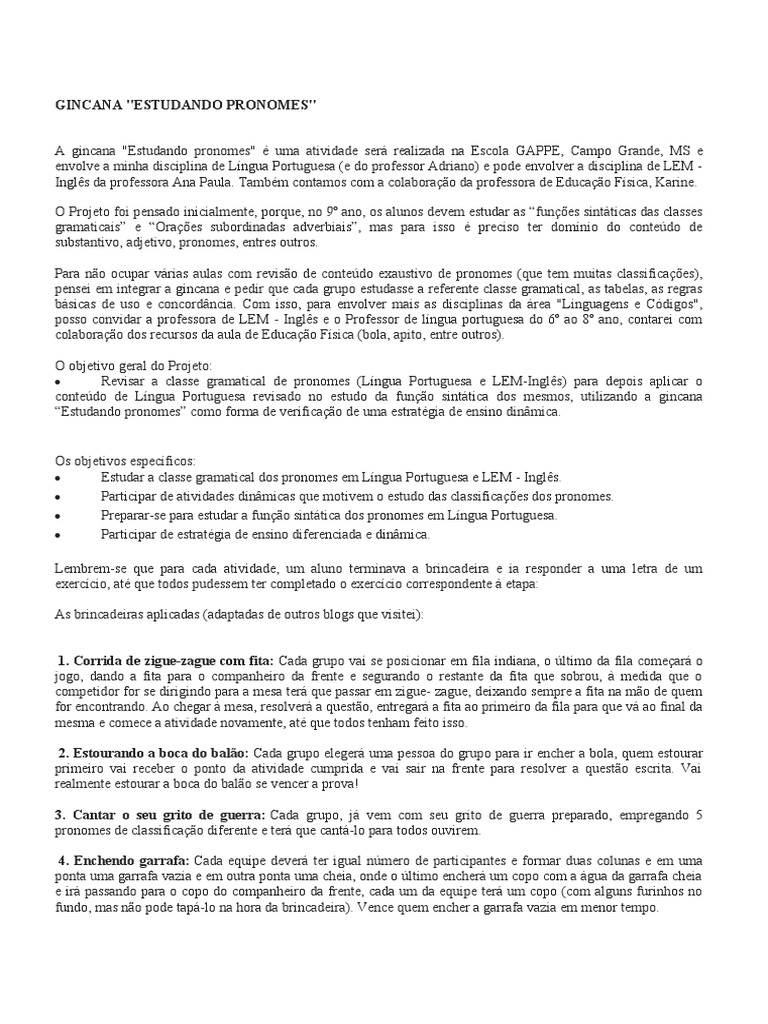 GINCANA "ESTUDANDO PRONOMES"

A gincana "Estudando pronomes" é uma atividade será realizada na Escola GAPPE, Campo Grande, MS e envolve a minha disciplina de Língua Portuguesa (e do professor Adriano) e pode envolver a disciplina de LEM - Inglês da professora Ana Paula. Também contamos com a colaboração da professora de Educação Física, Karine.

O Projeto foi pensado inicialmente, porque, no 9º ano, os alunos devem estudar as "funções sintáticas das classes gramaticais" e "Orações subordinadas adverbiais", mas para isso é preciso ter domínio do conteúdo de substantivo, adjetivo, pronomes, entres outros.

Para não ocupar várias aulas com revisão de conteúdo exaustivo de pronomes (que tem muitas classificações), pensei em integrar a gincana e pedir que cada grupo estudasse a referente classe gramatical, as tabelas, as regras básicas de uso e concordância. Com isso, para envolver mais as disciplinas da área "Linguagens e Códigos", posso convidar a professora de LEM - Inglês e o Professor de língua portuguesa do 6º ao 8º ano, contarei com colaboração dos recursos da aula de Educação Física (bola, apito, entre outros).

O objetivo geral do Projeto:
• Revisar a classe gramatical de pronomes (Língua Portuguesa e LEM-Inglês) para depois aplicar o conteúdo de Língua Portuguesa revisado no estudo da função sintática dos mesmos, utilizando a gincana "Estudando pronomes" como forma de verificação de uma estratégia de ensino dinâmica.

Os objetivos específicos:
• Estudar a classe gramatical dos pronomes em Língua Portuguesa e LEM - Inglês.
• Participar de atividades dinâmicas que motivem o estudo das classificações dos pronomes.
• Preparar-se para estudar a função sintática dos pronomes em Língua Portuguesa.
• Participar de estratégia de ensino diferenciada e dinâmica.

Lembrem-se que para cada atividade, um aluno terminava a brincadeira e ia responder a uma letra de um exercício, até que todos pudessem ter completado o exercício correspondente à etapa:

As brincadeiras aplicadas (adaptadas de outros blogs que visitei):

1. Corrida de zigue-zague com fita: Cada grupo vai se posicionar em fila indiana, o último da fila começará o jogo, dando a fita para o companheiro da frente e segurando o restante da fita que sobrou, à medida que o competidor for se dirigindo para a mesa terá que passar em zigue- zague, deixando sempre a fita na mão de quem for encontrando. Ao chegar à mesa, resolverá a questão, entregará a fita ao primeiro da fila para que vá ao final da mesma e comece a atividade novamente, até que todos tenham feito isso.

2. Estourando a boca do balão: Cada grupo elegerá uma pessoa do grupo para ir encher a bola, quem estourar primeiro vai receber o ponto da atividade cumprida e vai sair na frente para resolver a questão escrita. Vai realmente estourar a boca do balão se vencer a prova!

3. Cantar o seu grito de guerra: Cada grupo, já vem com seu grito de guerra preparado, empregando 5 pronomes de classificação diferente e terá que cantá-lo para todos ouvirem.

4. Enchendo garrafa: Cada equipe deverá ter igual número de participantes e formar duas colunas e em uma ponta uma garrafa vazia e em outra ponta uma cheia, onde o último encherá um copo com a água da garrafa cheia e irá passando para o copo do companheiro da frente, cada um da equipe terá um copo (com alguns furinhos no fundo, mas não pode tapá-lo na hora da brincadeira). Vence quem encher a garrafa vazia em menor tempo.